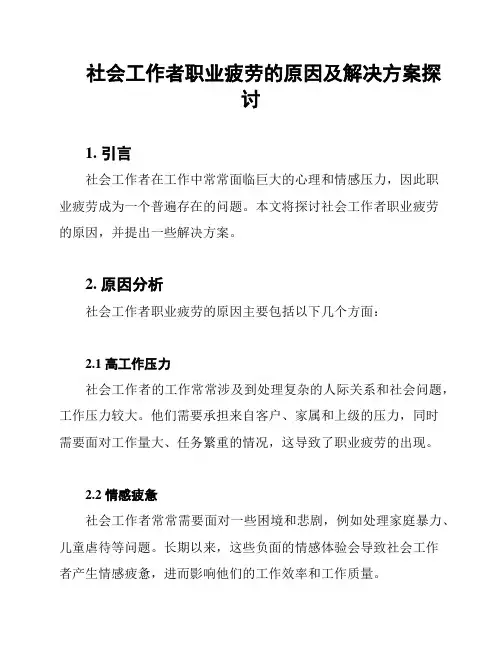 社会工作者职业疲劳的原因及解决方案探讨

1. 引言

社会工作者在工作中常常面临巨大的心理和情感压力，因此职业疲劳成为一个普遍存在的问题。本文将探讨社会工作者职业疲劳的原因，并提出一些解决方案。

2. 原因分析

社会工作者职业疲劳的原因主要包括以下几个方面：

2.1 高工作压力

社会工作者的工作常常涉及到处理复杂的人际关系和社会问题，工作压力较大。他们需要承担来自客户、家属和上级的压力，同时需要面对工作量大、任务繁重的情况，这导致了职业疲劳的出现。

2.2 情感疲惫

社会工作者常常需要面对一些困境和悲剧，例如处理家庭暴力、儿童虐待等问题。长期以来，这些负面的情感体验会导致社会工作者产生情感疲惫，进而影响他们的工作效率和工作质量。